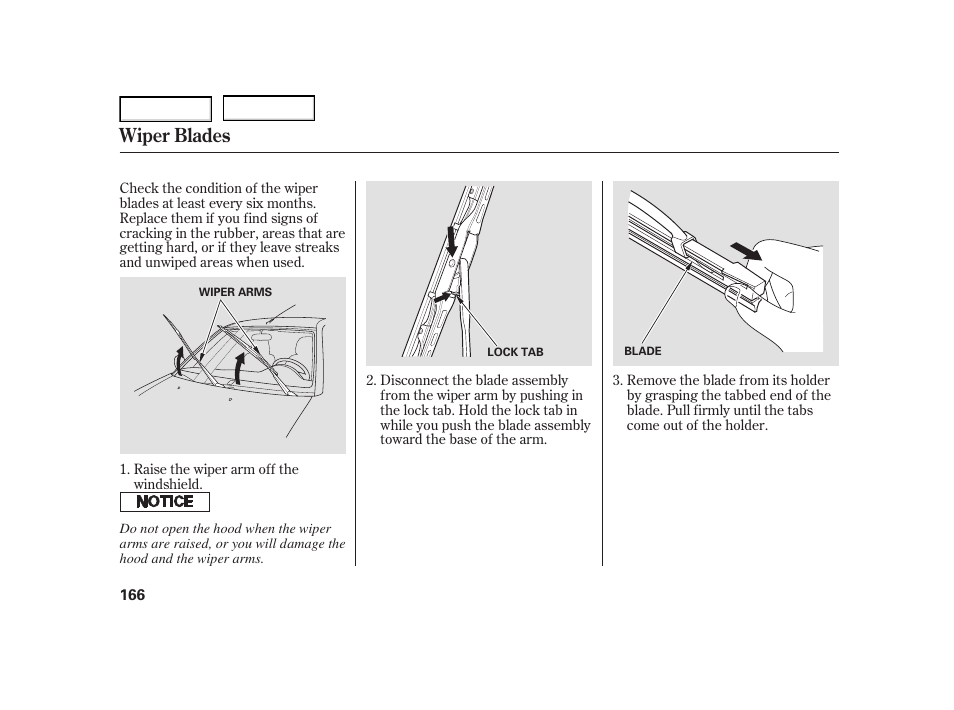 Wiper Blades

Check the condition of the wiper blades at least every six months. Replace them if you find signs of cracking in the rubber, areas that are getting hard, or if they leave streaks and unwiped areas when used.

WIPER ARMS

1. Raise the wiper arm off the windshield.

NOTICE

Do not open the hood when the wiper arms are raised, or you will damage the hood and the wiper arms.

LOCK TAB

2. Disconnect the blade assembly from the wiper arm by pushing in the lock tab. Hold the lock tab in while you push the blade assembly toward the base of the arm.

BLADE

3. Remove the blade from its holder by grasping the tabbed end of the blade. Pull firmly until the tabs come out of the holder.

166